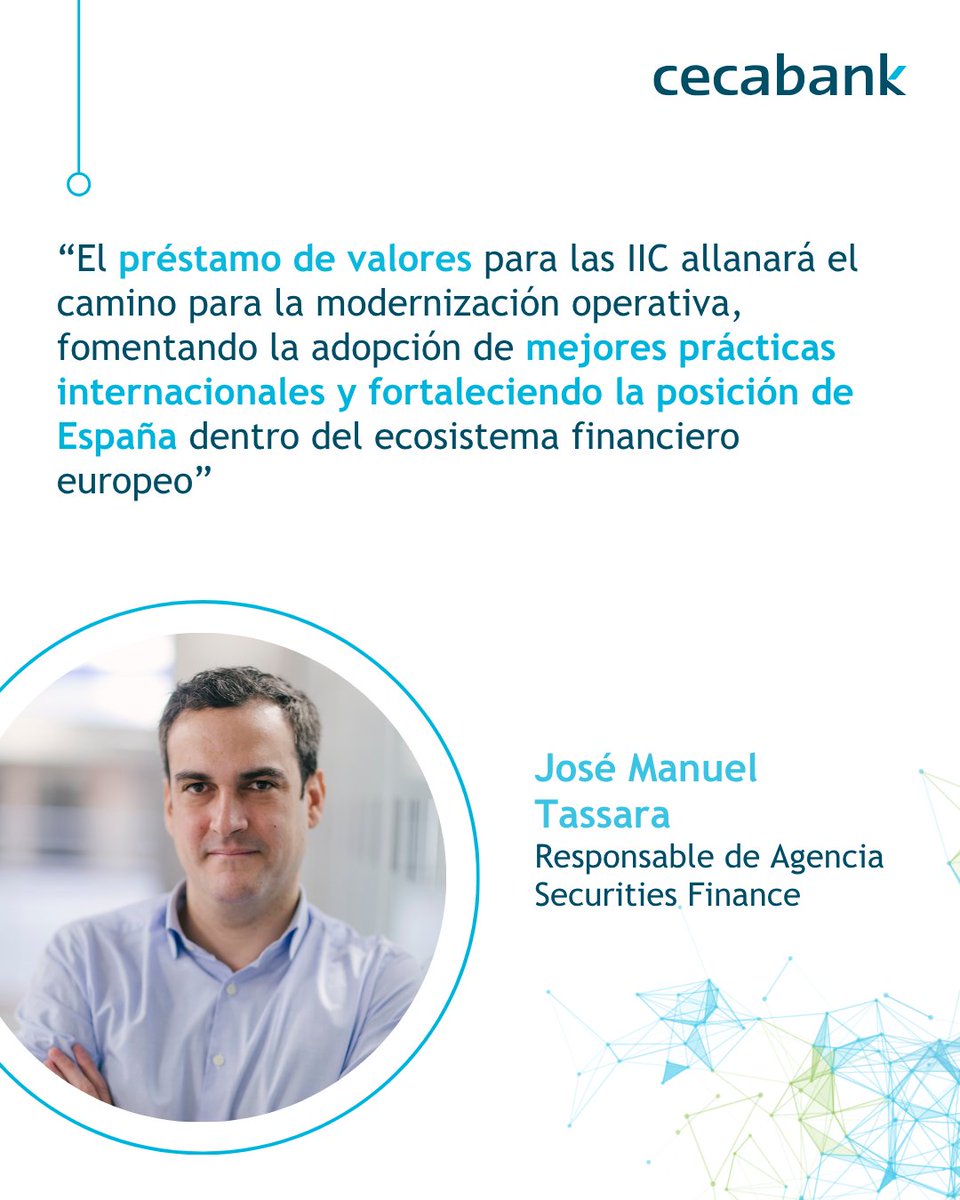 cecabank

"El préstamo de valores para las IIC allanará el camino para la modernización operativa, fomentando la adopción de mejores prácticas internacionales y fortaleciendo la posición de España dentro del ecosistema financiero europeo"

José Manuel Tassara
Responsable de Agencia Securities Finance